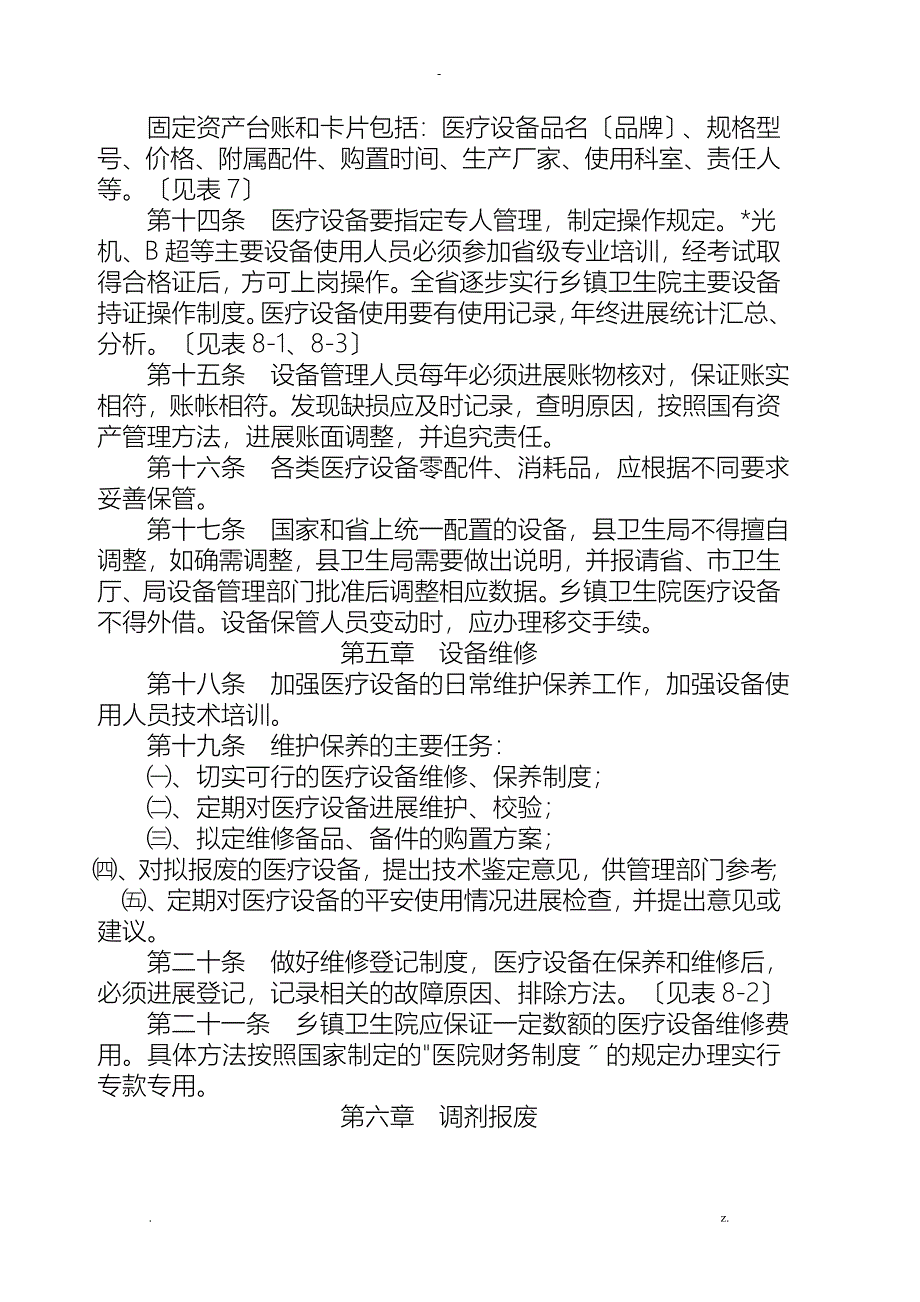 -

固定资产台账和卡片包括：医疗设备品名〔品牌〕、规格型号、价格、附属配件、购置时间、生产厂家、使用科室、责任人等。〔见表 7〕

第十四条　医疗设备要指定专人管理，制定操作规定。*光机、B 超等主要设备使用人员必须参加省级专业培训，经考试取得合格证后，方可上岗操作。全省逐步实行乡镇卫生院主要设备持证操作制度。医疗设备使用要有使用记录，年终进展统计汇总、分析。〔见表 8-1、8-3〕

第十五条　设备管理人员每年必须进展账物核对，保证账实相符，账帐相符。发现缺损应及时记录，查明原因，按照国有资产管理方法，进展账面调整，并追究责任。

第十六条　各类医疗设备零配件、消耗品，应根据不同要求妥善保管。

第十七条　国家和省上统一配置的设备，县卫生局不得擅自调整，如确需调整，县卫生局需要做出说明，并报请省、市卫生厅、局设备管理部门批准后调整相应数据。乡镇卫生院医疗设备不得外借。设备保管人员变动时，应办理移交手续。

第五章　设备维修

第十八条　加强医疗设备的日常维护保养工作，加强设备使用人员技术培训。

第十九条　维护保养的主要任务：

㈠、切实可行的医疗设备维修、保养制度；

㈡、定期对医疗设备进展维护、校验；

㈢、拟定维修备品、备件的购置方案；

㈣、对拟报废的医疗设备，提出技术鉴定意见，供管理部门参考;

㈤、定期对医疗设备的平安使用情况进展检查，并提出意见或建议。

第二十条　做好维修登记制度，医疗设备在保养和维修后，必须进展登记，记录相关的故障原因、排除方法。〔见表 8-2〕

第二十一条　乡镇卫生院应保证一定数额的医疗设备维修费用。具体方法按照国家制定的"医院财务制度〞的规定办理实行专款专用。

第六章　调剂报废

.　　z.